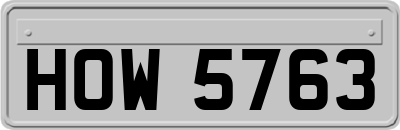 HOW 5763